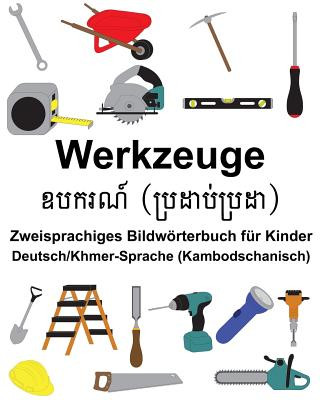 Werkzeuge

ឧបករណ៍ (ប្រដាប់ប្រដា)

Zweisprachiges Bildwörterbuch für Kinder
Deutsch/Khmer-Sprache (Kambodschanisch)